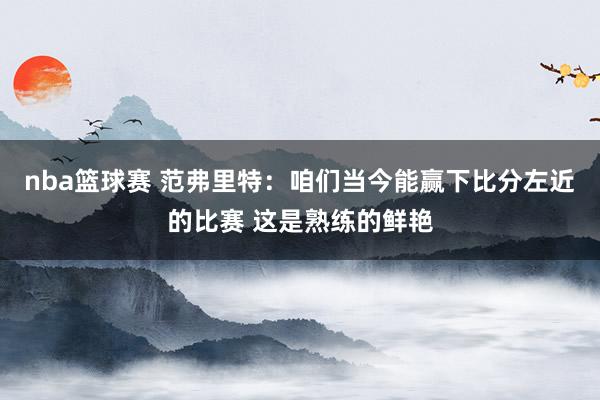 nba篮球赛 范弗里特：咱们当今能赢下比分左近的比赛 这是熟练的鲜艳